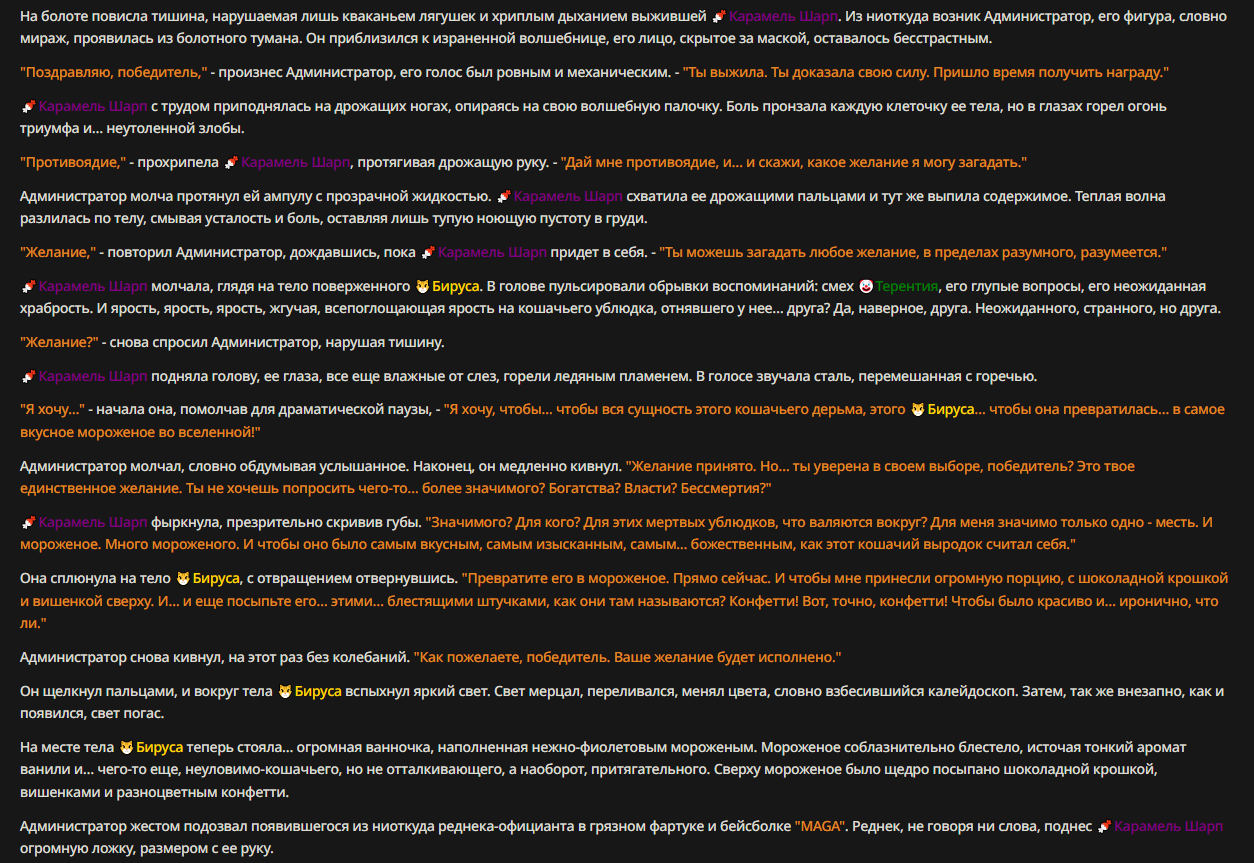 На болоте повисла тишина, нарушаемая лишь кваканьем лягушек и хриплым дыханием выжившей Карамель Шарп. Из ниоткуда возник Администратор, его фигура, словно мираж, проявилась из болотного тумана. Он приблизился к израненной волшебнице, его лицо, скрытое за маской, оставалось бесстрастным.

"Поздравляю, победитель," - произнес Администратор, его голос был ровным и механическим. - "Ты выжила. Ты доказала свою силу. Пришло время получить награду."

Карамель Шарп с трудом приподнялась на дрожащих ногах, опираясь на свою волшебную палочку. Боль пронзала каждую клеточку ее тела, но в глазах горел огонь триумфа и... неутоленной злобы.

"Противоядие," - прохрипела Карамель Шарп, протягивая дрожащую руку. - "Дай мне противоядие, и... и скажи, какое желание я могу загадать."

Администратор молча протянул ей ампулу с прозрачной жидкостью. Карамель Шарп схватила ее дрожащими пальцами и тут же выпила содержимое. Теплая волна разлилась по телу, смывая усталость и боль, оставляя лишь тупую ноющую пустоту в груди.

"Желание," - повторил Администратор, дождавшись, пока Карамель Шарп придет в себя. - "Ты можешь загадать любое желание, в пределах разумного, разумеется."

Карамель Шарп молчала, глядя на тело поверженного Бируса. В голове пульсировали обрывки воспоминаний: смех Терентия, его глупые вопросы, его неожиданная храбрость. И ярость, ярость, ярость, жгучая, всепоглощающая ярость на кошачьего ублюдка, отнявшего у нее... друга? Да, наверное, друга. Неожиданного, странного, но друга.

"Желание?" - снова спросил Администратор, нарушая тишину.

Карамель Шарп подняла голову, ее глаза, все еще влажные от слез, горели ледяным пламенем. В голосе звучала сталь, перемешанная с горечью.

"Я хочу..." - начала она, помолчав для драматической паузы, - "Я хочу, чтобы... чтобы вся сущность этого кошачьего дерьма, этого Бируса... чтобы она превратилась... в самое вкусное мороженое во вселенной!"

Администратор молчал, словно обдумывая услышанное. Наконец, он медленно кивнул. "Желание принято. Но... ты уверена в своем выборе, победитель? Это твое единственное желание. Ты не хочешь попросить чего-то... более значимого? Богатства? Власти? Бессмертия?"

Карамель Шарп фыркнула, презрительно скривив губы. "Значимого? Для кого? Для этих мертвых ублюдков, что валяются вокруг? Для меня значимо только одно - месть. И мороженое. Много мороженого. И чтобы оно было самым вкусным, самым изысканным, самым... божественным, как этот кошачий выродок считал себя."

Она сплюнула на тело Бируса, с отвращением отвернувшись. "Превратите его в мороженое. Прямо сейчас. И чтобы мне принесли огромную порцию, с шоколадной крошкой и вишенкой сверху. И... и еще посыпьте его... этими... блестящими штучками, как они там называются? Конфетти! Вот, точно, конфетти! Чтобы было красиво и... иронично, что ли."

Администратор снова кивнул, на этот раз без колебаний. "Как пожелаете, победитель. Ваше желание будет исполнено."

Он щелкнул пальцами, и вокруг тела Бируса вспыхнул яркий свет. Свет мерцал, переливался, менял цвета, словно взбесившийся калейдоскоп. Затем, так же внезапно, как и появился, свет погас.

На месте тела Бируса теперь стояла... огромная ванночка, наполненная нежно-фиолетовым мороженым. Мороженое соблазнительно блестело, источая тонкий аромат ванили и... чего-то еще, неуловимо-кошачьего, но не отталкивающего, а наоборот, притягательного. Сверху мороженое было щедро посыпано шоколадной крошкой, вишенками и разноцветным конфетти.

Администратор жестом подозвал появившегося из ниоткуда реднека-официанта в грязном фартуке и бейсболке "MAGA". Реднек, не говоря ни слова, поднес Карамель Шарп огромную ложку, размером с ее руку.